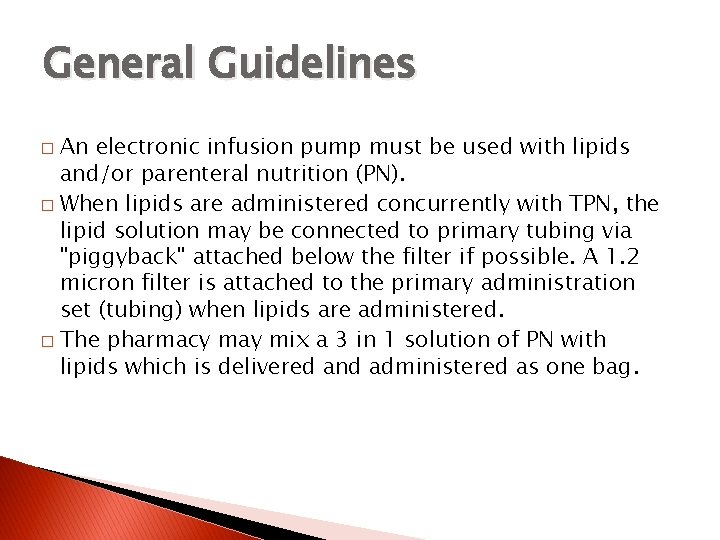 General Guidelines

□ An electronic infusion pump must be used with lipids and/or parenteral nutrition (PN).

□ When lipids are administered concurrently with TPN, the lipid solution may be connected to primary tubing via "piggyback" attached below the filter if possible. A 1.2 micron filter is attached to the primary administration set (tubing) when lipids are administered.

□ The pharmacy may mix a 3 in 1 solution of PN with lipids which is delivered and administered as one bag.